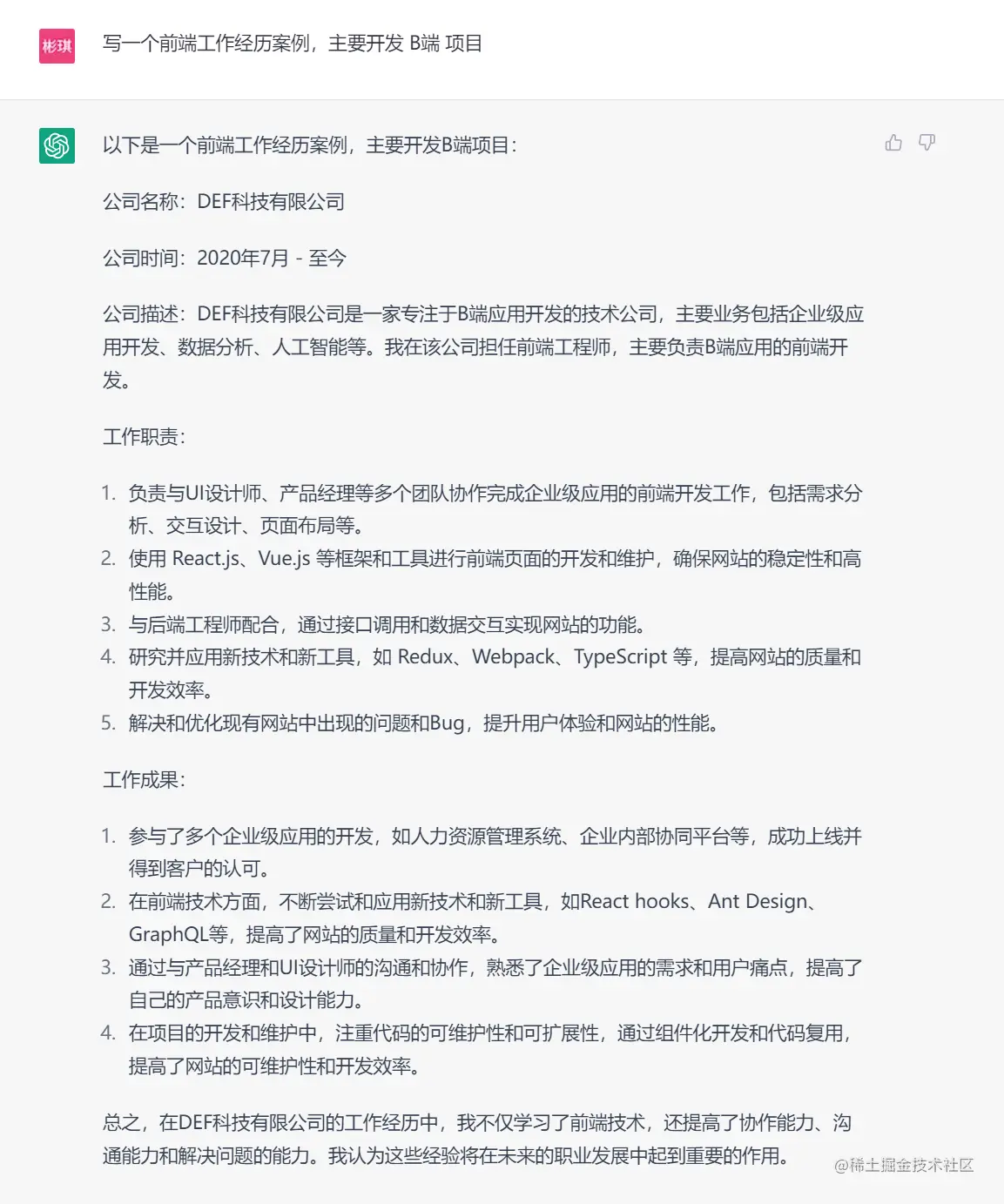 彬琪

写一个前端工作经历案例，主要开发 B端 项目

以下是一个前端工作经历案例，主要开发B端项目：

公司名称：DEF科技有限公司

公司时间：2020年7月 - 至今

公司描述：DEF科技有限公司是一家专注于B端应用开发的技术公司，主要业务包括企业级应用开发、数据分析、人工智能等。我在该公司担任前端工程师，主要负责B端应用的前端开发。

工作职责：

1. 负责与UI设计师、产品经理等多个团队协作完成企业级应用的前端开发工作，包括需求分析、交互设计、页面布局等。
2. 使用 React.js、Vue.js 等框架和工具进行前端页面的开发和维护，确保网站的稳定性和高性能。
3. 与后端工程师配合，通过接口调用和数据交互实现网站的功能。
4. 研究并应用新技术和新工具，如 Redux、Webpack、TypeScript 等，提高网站的质量和开发效率。
5. 解决和优化现有网站中出现的问题和Bug，提升用户体验和网站的性能。

工作成果：

1. 参与了多个企业级应用的开发，如人力资源管理系统、企业内部协同平台等，成功上线并得到客户的认可。
2. 在前端技术方面，不断尝试和应用新技术和新工具，如React hooks、Ant Design、GraphQL等，提高了网站的质量和开发效率。
3. 通过与产品经理和UI设计师的沟通和协作，熟悉了企业级应用的需求和用户痛点，提高了自己的产品意识和设计能力。
4. 在项目的开发和维护中，注重代码的可维护性和可扩展性，通过组件化开发和代码复用，提高了网站的可维护性和开发效率。

总之，在DEF科技有限公司的工作经历中，我不仅学习了前端技术，还提高了协作能力、沟通能力和解决问题的能力。我认为这些经验将在未来的职业发展中起到重要的作用。

@稀土掘金技术社区